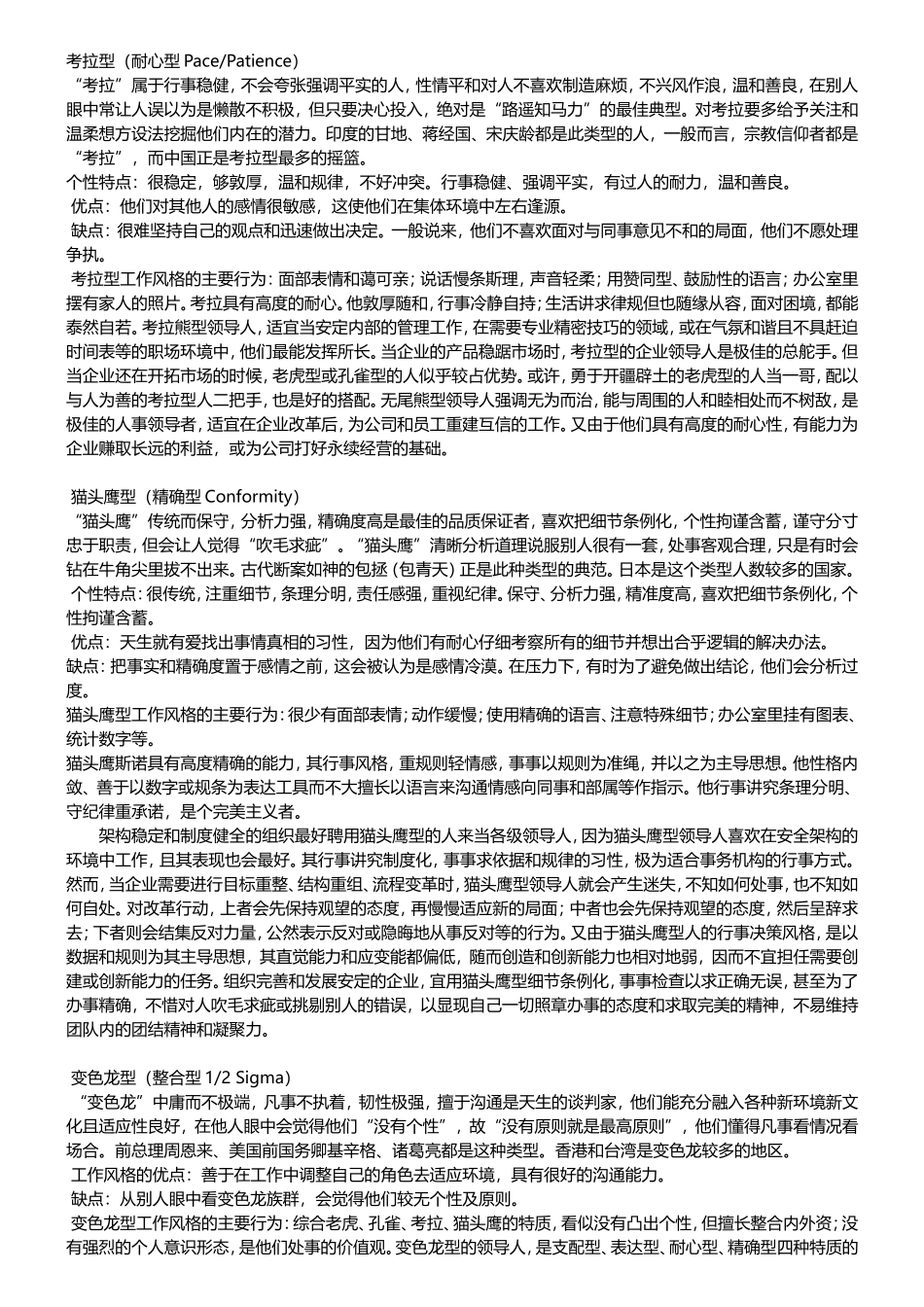 考拉型（耐心型 Pace/Patience）
“考拉”属于行事稳健，不会夸张强调平实的人，性情平和对人不喜欢制造麻烦，不兴风作浪，温和善良，在别人眼中常让人误以为是懒散不积极，但只要决心投入，绝对是“路遥知马力”的最佳典型。对考拉要多给予关注和温柔想方设法挖掘他们内在的潜力。印度的甘地、蒋经国、宋庆龄都是此类型的人，一般而言，宗教信仰者都是“考拉”，而中国正是考拉型最多的摇篮。
个性特点：很稳定，够敦厚，温和规律，不好冲突。行事稳健、强调平实，有过人的耐力，温和善良。
优点：他们对其他人的感情很敏感，这使他们在集体环境中左右逢源。
缺点：很难坚持自己的观点和迅速做出决定。一般说来，他们不喜欢面对与同事意见不和的局面，他们不愿处理争执。
考拉型工作风格的主要行为：面部表情和蔼可亲；说话慢条斯理，声音轻柔；用赞同型、鼓励性的语言；办公室里摆有家人的照片。考拉具有高度的耐心。他敦厚随和，行事冷静自持；生活讲求律规但也随缘从容，面对困境，都能泰然自若。考拉熊型领导人，适宜当安定内部的管理工作，在需要专业精密技巧的领域，或在气氛和谐且不具赶迫时间表等的职场环境中，他们最能发挥所长。当企业的产品稳踞市场时，考拉型的企业领导人是极佳的总舵手。但当企业还在开拓市场的时候，老虎型或孔雀型的人似乎较占优势。或许，勇于开疆辟土的老虎型的人当一哥，配以与人为善的考拉型人二把手，也是好的搭配。无尾熊型领导人强调无为而治，能与周围的人和睦相处而不树敌，是极佳的人事领导者，适宜在企业改革后，为公司和员工重建互信的工作。又由于他们具有高度的耐心性，有能力为企业赚取长远的利益，或为公司打好永续经营的基础。

猫头鹰型（精确型 Conformity）
“猫头鹰”传统而保守，分析力强，精确度高是最佳的品质保证者，喜欢把细节条例化，个性拘谨含蓄，谨守分寸忠于职责，但会让人觉得“吹毛求疵”。“猫头鹰”清晰分析道理说服别人很有一套，处事客观合理，只是有时会钻在牛角尖里拔不出来。古代断案如神的包拯（包青天）正是此种类型的典范。日本是这个类型人数较多的国家。
个性特点：很传统，注重细节，条理分明，责任感强，重视纪律。保守、分析力强，精准度高，喜欢把细节条例化，个性拘谨含蓄。
优点：天生就有爱找出事情真相的习性，因为他们有耐心仔细考察所有的细节并想出合乎逻辑的解决办法。
缺点：把事实和精确度置于感情之前，这会被认为是感情冷漠。在压力下，有时为了避免做出结论，他们会分析过度。
猫头鹰型工作风格的主要行为：很少有面部表情；动作缓慢；使用精确的语言、注意特殊细节；办公室里挂有图表、统计数字等。
猫头鹰斯诺具有高度精确的能力，其行事风格，重规则轻情感，事事以规则为准绳，并以之为主导思想。他性格内敛、善于以数字或规条为表达工具而不大擅长以语言来沟通情感向同事和部属等作指示。他行事讲究条理分明、守纪律重承诺，是个完美主义者。
架构稳定和制度健全的组织最好聘用猫头鹰型的人来当各级领导人，因为猫头鹰型领导人喜欢在安全架构的环境中工作，且其表现也会最好。其行事讲究制度化，事事求依据和规律的习性，极为适合事务机构的行事方式。然而，当企业需要进行目标重整、结构重组、流程变革时，猫头鹰型领导人就会产生迷失，不知如何处事，也不知如何自处。对改革行动，上者会先保持观望的态度，再慢慢适应新的局面；中者也会先保持观望的态度，然后呈辞求去；下者则会结集反对力量，公然表示反对或隐晦地从事反对等的行为。又由于猫头鹰型人的行事决策风格，是以数据和规则为其主导思想，其直觉能力和应变能都偏低，随而创造和创新能力也相对地弱，因而不宜担任需要创建或创新能力的任务。组织完善和发展安定的企业，宜用猫头鹰型细节条例化，事事检查以求正确无误，甚至为了办事精确，不惜对人吹毛求疵或挑剔别人的错误，以显现自己一切照章办事的态度和求取完美的精神，不易维持团队内的团结精神和凝聚力。

变色龙型（整合型 1/2 Sigma）
“变色龙”中庸而不极端，凡事不执着，韧性极强，擅于沟通是天生的谈判家，他们能充分融入各种新环境新文化且适应性良好，在他人眼中会觉得他们“没有个性”，故“没有原则就是最高原则”，他们懂得凡事看情况看场合。前总理周恩来、美国前国务卿基辛格、诸葛亮都是这种类型。香港和台湾是变色龙较多的地区。
工作风格的优点：善于在工作中调整自己的角色去适应环境，具有很好的沟通能力。
缺点：从别人眼中看变色龙族群，会觉得他们较无个性及原则。
变色龙型工作风格的主要行为：综合老虎、孔雀、考拉、猫头鹰的特质，看似没有凸出个性，但擅长整合内外资；没有强烈的个人意识形态，是他们处事的价值观。变色龙型的领导人，是支配型、表达型、耐心型、精确型四种特质的